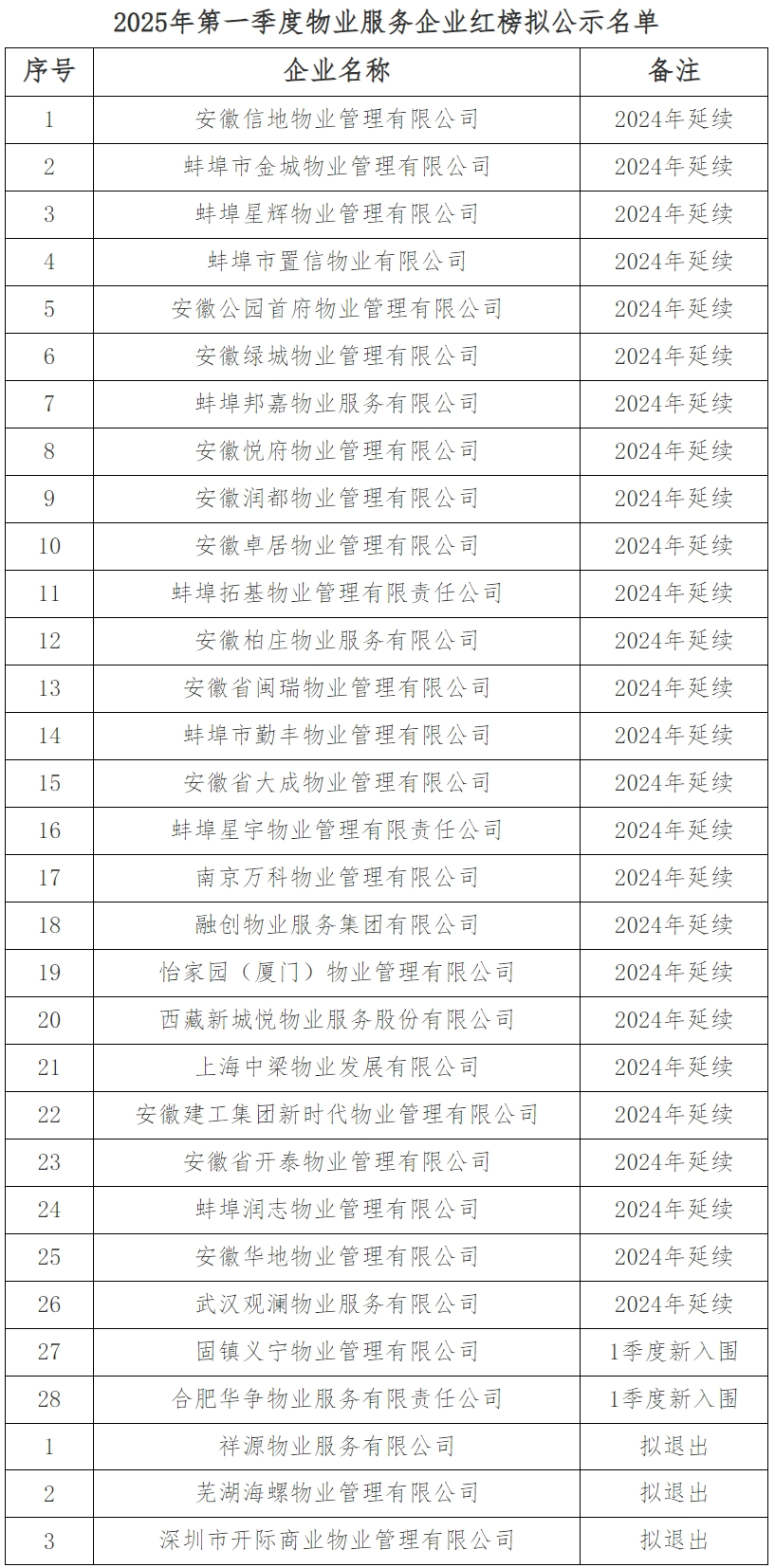 2025年第一季度物业服务企业红榜拟公示名单

| 序号 | 企业名称 | 备注 |
|---|---|---|
| 1 | 安徽信地物业管理有限公司 | 2024年延续 |
| 2 | 蚌埠市金城物业管理有限公司 | 2024年延续 |
| 3 | 蚌埠星辉物业管理有限公司 | 2024年延续 |
| 4 | 蚌埠市置信物业有限公司 | 2024年延续 |
| 5 | 安徽公园首府物业管理有限公司 | 2024年延续 |
| 6 | 安徽绿城物业管理有限公司 | 2024年延续 |
| 7 | 蚌埠邦嘉物业服务有限公司 | 2024年延续 |
| 8 | 安徽悦府物业管理有限公司 | 2024年延续 |
| 9 | 安徽润都物业管理有限公司 | 2024年延续 |
| 10 | 安徽卓居物业管理有限公司 | 2024年延续 |
| 11 | 蚌埠拓基物业管理有限责任公司 | 2024年延续 |
| 12 | 安徽柏庄物业服务有限公司 | 2024年延续 |
| 13 | 安徽省闽瑞物业管理有限公司 | 2024年延续 |
| 14 | 蚌埠市勤丰物业管理有限公司 | 2024年延续 |
| 15 | 安徽省大成物业管理有限公司 | 2024年延续 |
| 16 | 蚌埠星宇物业管理有限责任公司 | 2024年延续 |
| 17 | 南京万科物业管理有限公司 | 2024年延续 |
| 18 | 融创物业服务集团有限公司 | 2024年延续 |
| 19 | 怡家园（厦门）物业管理有限公司 | 2024年延续 |
| 20 | 西藏新城悦物业服务股份有限公司 | 2024年延续 |
| 21 | 上海中梁物业发展有限公司 | 2024年延续 |
| 22 | 安徽建工集团新时代物业管理有限公司 | 2024年延续 |
| 23 | 安徽省开泰物业管理有限公司 | 2024年延续 |
| 24 | 蚌埠润志物业管理有限公司 | 2024年延续 |
| 25 | 安徽华地物业管理有限公司 | 2024年延续 |
| 26 | 武汉观澜物业服务有限公司 | 2024年延续 |
| 27 | 固镇义宁物业管理有限公司 | 1季度新入围 |
| 28 | 合肥华争物业服务有限责任公司 | 1季度新入围 |
| 1 | 祥源物业服务有限公司 | 拟退出 |
| 2 | 芜湖海螺物业管理有限公司 | 拟退出 |
| 3 | 深圳市开际商业物业管理有限公司 | 拟退出 |